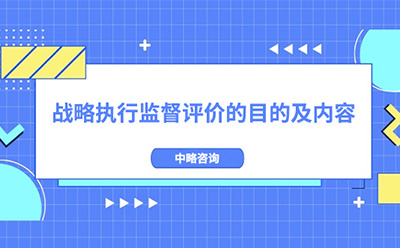 战略执行监督评价的目的及内容

中略咨询